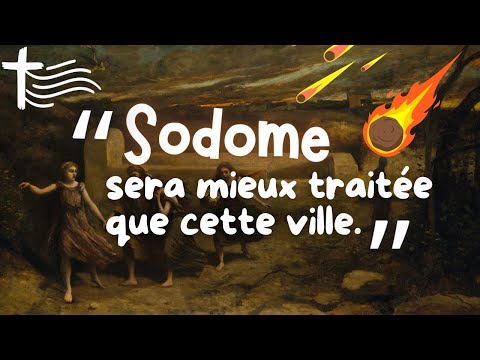 " Sodome sera mieux traitée que cette ville. "